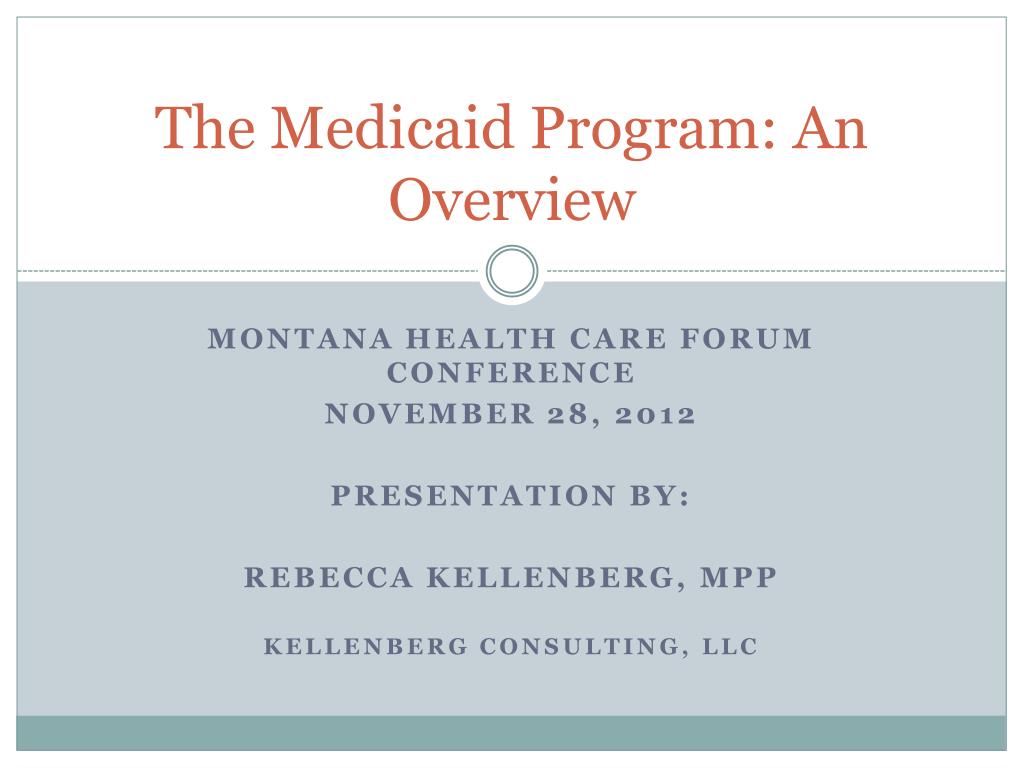 The Medicaid Program: An Overview

MONTANA HEALTH CARE FORUM CONFERENCE
NOVEMBER 28, 2012

PRESENTATION BY:

REBECCA KELLENBERG, MPP

KELLENBERG CONSULTING, LLC